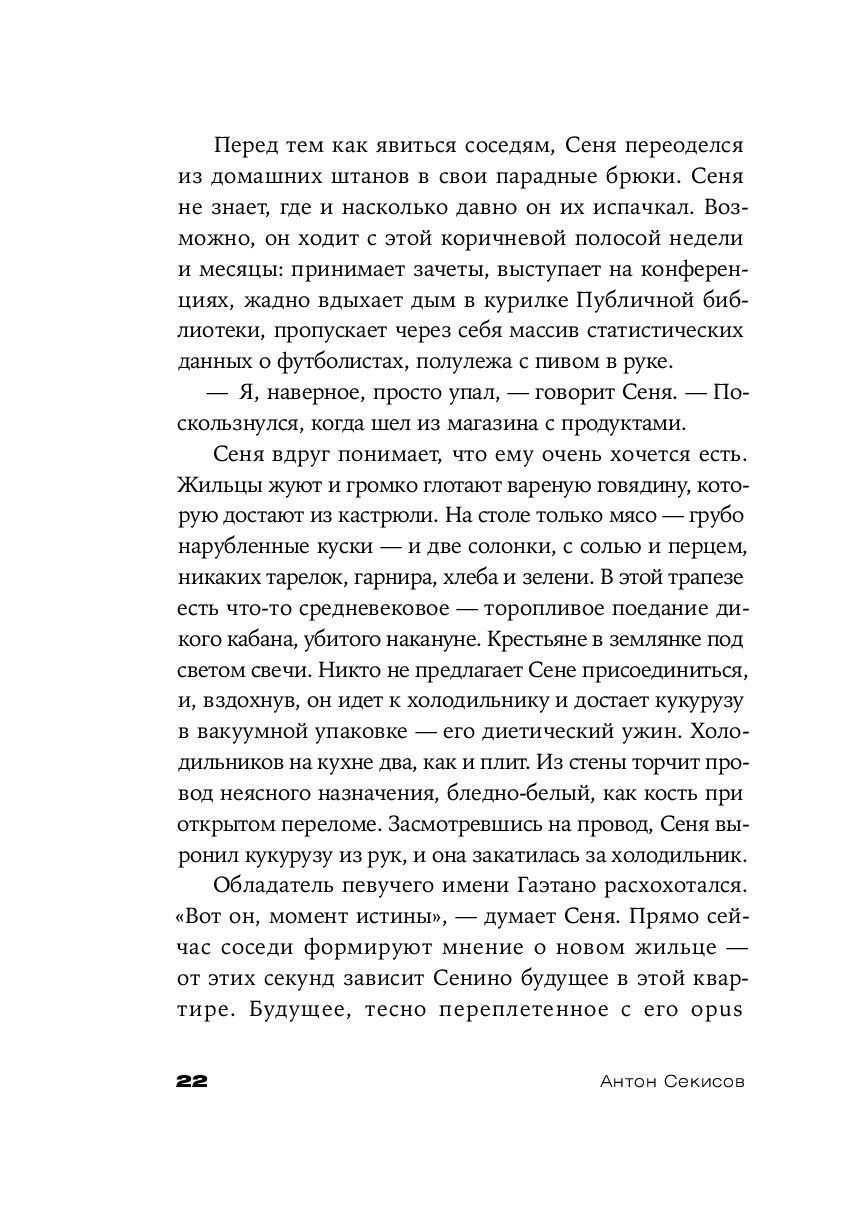 Перед тем как явиться соседям, Сеня переоделся из домашних штанов в свои парадные брюки. Сеня не знает, где и насколько давно он их испачкал. Возможно, он ходит с этой коричневой полосой недели и месяцы: принимает зачеты, выступает на конференциях, жадно вдыхает дым в курилке Публичной библиотеки, пропускает через себя массив статистических данных о футболистах, полулежа с пивом в руке.

— Я, наверное, просто упал, — говорит Сеня. — Поскользнулся, когда шел из магазина с продуктами.

Сеня вдруг понимает, что ему очень хочется есть. Жильцы жуют и громко глотают вареную говядину, которую достают из кастрюли. На столе только мясо — грубо нарубленные куски — и две солонки, с солью и перцем, никаких тарелок, гарнира, хлеба и зелени. В этой трапезе есть что-то средневековое — торопливое поедание дикого кабана, убитого накануне. Крестьяне в землянке под светом свечи. Никто не предлагает Сене присоединиться, и, вздохнув, он идет к холодильнику и достает кукурузу в вакуумной упаковке — его диетический ужин. Холодильников на кухне два, как и плит. Из стены торчит провод неясного назначения, бледно-белый, как кость при открытом переломе. Засмотревшись на провод, Сеня выронил кукурузу из рук, и она закатилась за холодильник.

Обладатель певучего имени Гаэтано расхохотался. «Вот он, момент истины», — думает Сеня. Прямо сейчас соседи формируют мнение о новом жильце — от этих секунд зависит Сенино будущее в этой квартире. Будущее, тесно переплетенное с его opus

22 Антон Секисов